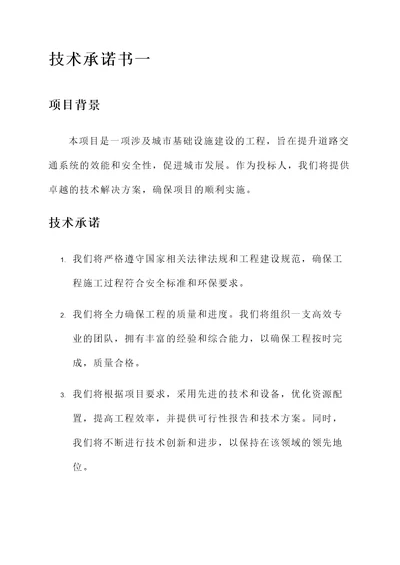 技术承诺书一

项目背景

本项目是一项涉及城市基础设施建设的工程，旨在提升道路交通系统的效能和安全性，促进城市发展。作为投标人，我们将提供卓越的技术解决方案，确保项目的顺利实施。

技术承诺

1. 我们将严格遵守国家相关法律法规和工程建设规范，确保工程施工过程符合安全标准和环保要求。

2. 我们将全力确保工程的质量和进度。我们将组织一支高效专业的团队，拥有丰富的经验和综合能力，以确保工程按时完成，质量合格。

3. 我们将根据项目要求，采用先进的技术和设备，优化资源配置，提高工程效率，并提供可行性报告和技术方案。同时，我们将不断进行技术创新和进步，以保持在该领域的领先地位。